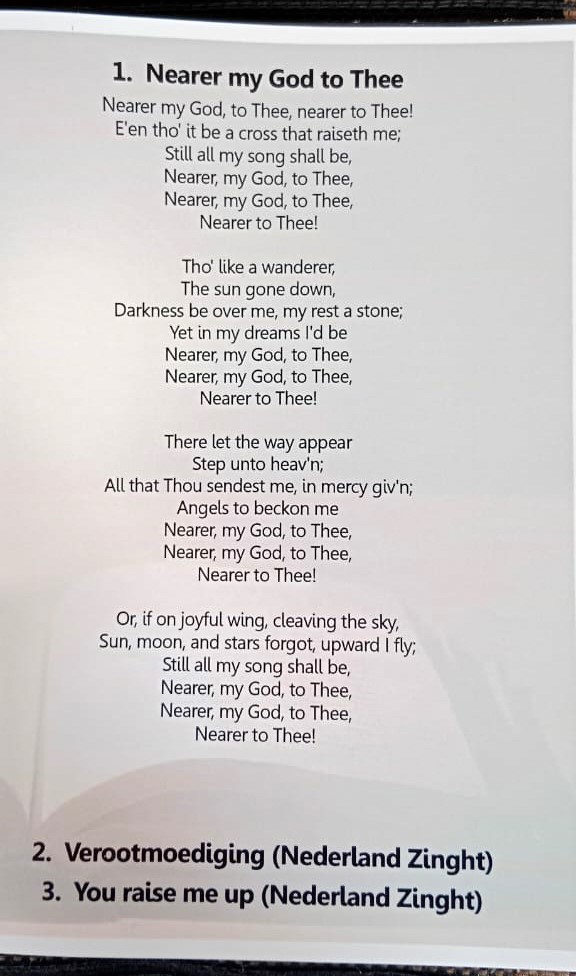 1. Nearer my God to Thee

Nearer my God, to Thee, nearer to Thee!
E'en tho' it be a cross that raiseth me;
Still all my song shall be,
Nearer, my God, to Thee,
Nearer, my God, to Thee,
Nearer to Thee!

Tho' like a wanderer,
The sun gone down,
Darkness be over me, my rest a stone;
Yet in my dreams I'd be
Nearer, my God, to Thee,
Nearer, my God, to Thee,
Nearer to Thee!

There let the way appear
Step unto heav'n;
All that Thou sendest me, in mercy giv'n;
Angels to beckon me
Nearer, my God, to Thee,
Nearer, my God, to Thee,
Nearer to Thee!

Or, if on joyful wing, cleaving the sky,
Sun, moon, and stars forgot, upward I fly;
Still all my song shall be,
Nearer, my God, to Thee,
Nearer, my God, to Thee,
Nearer to Thee!

2. Verootmoediging (Nederland Zinght)
3. You raise me up (Nederland Zinght)